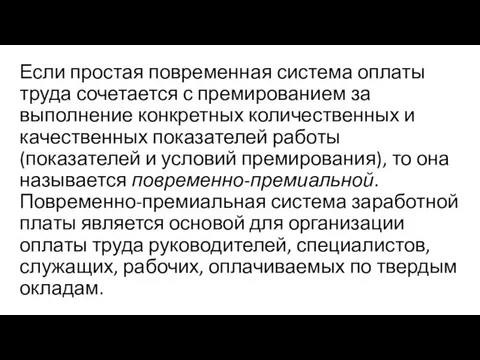 Если простая повременная система оплаты труда сочетается с премированием за выполнение конкретных количественных и качественных показателей работы (показателей и условий премирования), то она называется повременно-премиальной. Повременно-премиальная система заработной платы является основой для организации оплаты труда руководителей, специалистов, служащих, рабочих, оплачиваемых по твердым окладам.